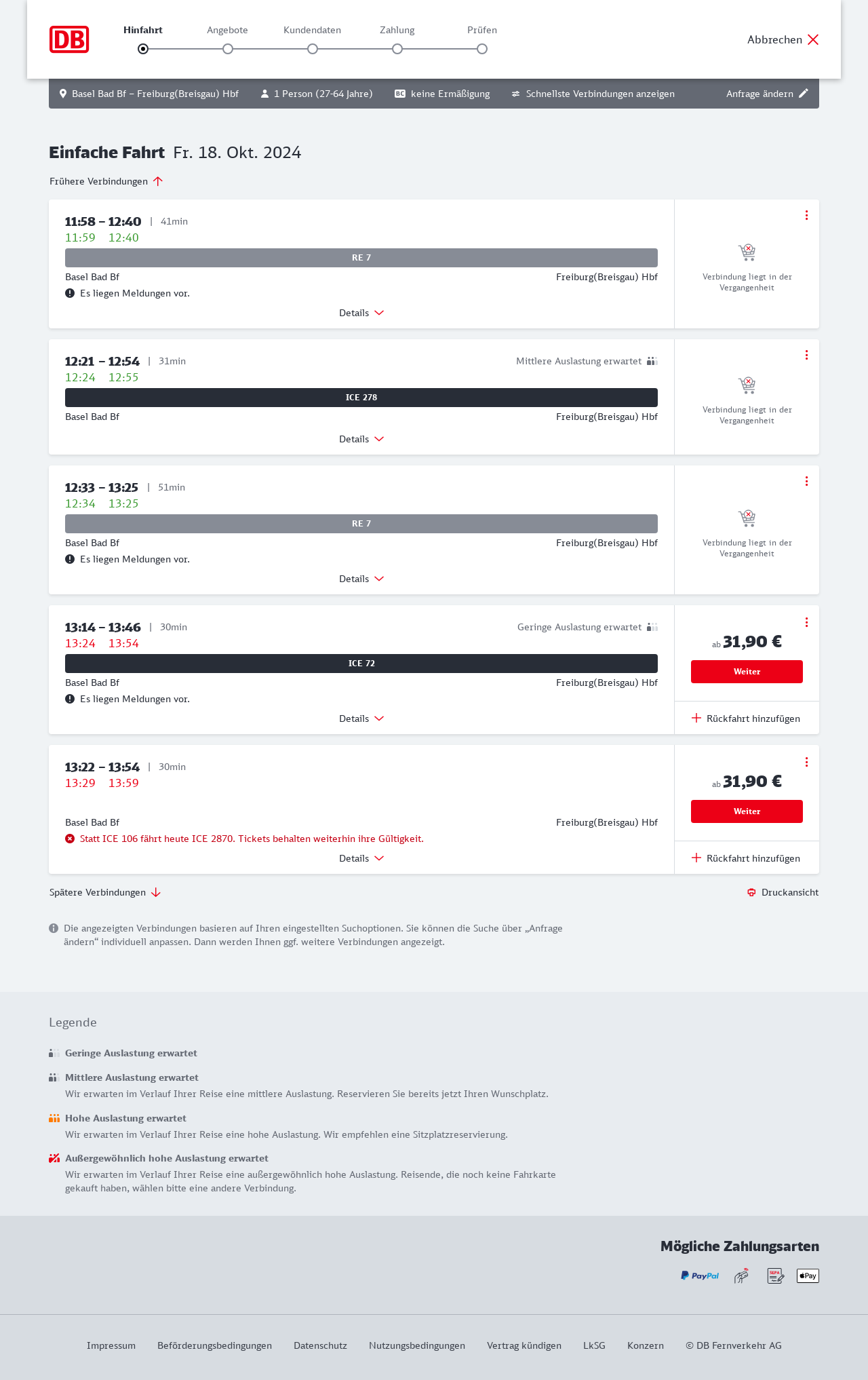 DB

Hinfahrt Angebote Kundendaten Zahlung Prüfen

Abbrechen

Basel Bad Bf – Freiburg(Breisgau) Hbf 1 Person (27-64 Jahre) BC keine Ermäßigung Schnellste Verbindungen anzeigen Anfrage ändern

Einfache Fahrt Fr. 18. Okt. 2024

Frühere Verbindungen

11:58 – 12:40 | 41min
11:59 12:40
RE 7
Basel Bad Bf Freiburg(Breisgau) Hbf
Es liegen Meldungen vor.
Details
Verbindung liegt in der Vergangenheit

12:21 – 12:54 | 31min Mittlere Auslastung erwartet
12:24 12:55
ICE 278
Basel Bad Bf Freiburg(Breisgau) Hbf
Details
Verbindung liegt in der Vergangenheit

12:33 – 13:25 | 51min
12:34 13:25
RE 7
Basel Bad Bf Freiburg(Breisgau) Hbf
Es liegen Meldungen vor.
Details
Verbindung liegt in der Vergangenheit

13:14 – 13:46 | 30min Geringe Auslastung erwartet
13:24 13:54
ICE 72
Basel Bad Bf Freiburg(Breisgau) Hbf
Es liegen Meldungen vor.
Details
ab 31,90 €
Weiter
Rückfahrt hinzufügen

13:22 – 13:54 | 30min
13:29 13:59
Basel Bad Bf Freiburg(Breisgau) Hbf
Statt ICE 106 fährt heute ICE 2870. Tickets behalten weiterhin ihre Gültigkeit.
Details
ab 31,90 €
Weiter
Rückfahrt hinzufügen

Spätere Verbindungen

Druckansicht

Die angezeigten Verbindungen basieren auf Ihren eingestellten Suchoptionen. Sie können die Suche über „Anfrage ändern“ individuell anpassen. Dann werden Ihnen ggf. weitere Verbindungen angezeigt.

Legende

Geringe Auslastung erwartet

Mittlere Auslastung erwartet
Wir erwarten im Verlauf Ihrer Reise eine mittlere Auslastung. Reservieren Sie bereits jetzt Ihren Wunschplatz.

Hohe Auslastung erwartet
Wir erwarten im Verlauf Ihrer Reise eine hohe Auslastung. Wir empfehlen eine Sitzplatzreservierung.

Außergewöhnlich hohe Auslastung erwartet
Wir erwarten im Verlauf Ihrer Reise eine außergewöhnlich hohe Auslastung. Reisende, die noch keine Fahrkarte gekauft haben, wählen bitte eine andere Verbindung.

Mögliche Zahlungsarten

PayPal SEPA Pay

Impressum Beförderungsbedingungen Datenschutz Nutzungsbedingungen Vertrag kündigen LkSG Konzern © DB Fernverkehr AG